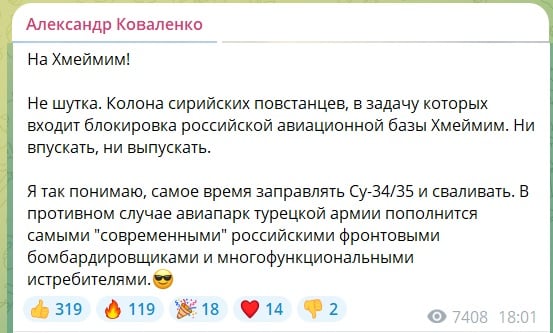 Александр Коваленко

На Хмеймим!

Не шутка. Колона сирийских повстанцев, в задачу которых входит блокировка российской авиационной базы Хмеймим. Ни впускать, ни выпускать.

Я так понимаю, самое время заправлять Су-34/35 и сваливать. В противном случае авиапарк турецкой армии пополнится самыми "современными" российскими фронтовыми бомбардировщиками и многофункциональными истребителями.😎

👍 319 🔥 119 🎉 18 ❤️ 14 👎 2 7408 18:01